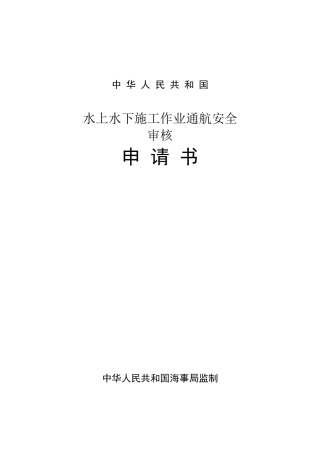 中华人民共和国

水上水下施工作业通航安全审核

申请书

中华人民共和国海事局监制